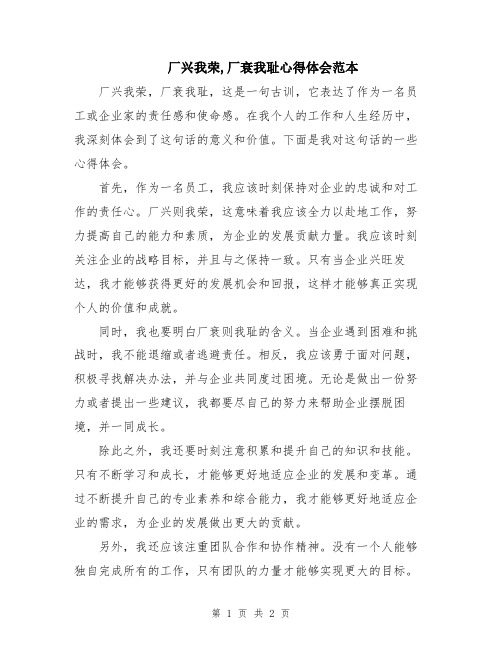 厂兴我荣,厂衰我耻心得体会范本

厂兴我荣，厂衰我耻，这是一句古训，它表达了作为一名员工或企业家的责任感和使命感。在我个人的工作和人生经历中，我深刻体会到了这句话的意义和价值。下面是我对这句话的一些心得体会。

首先，作为一名员工，我应该时刻保持对企业的忠诚和对工作的责任心。厂兴则我荣，这意味着我应该全力以赴地工作，努力提高自己的能力和素质，为企业的发展贡献力量。我应该时刻关注企业的战略目标，并且与之保持一致。只有当企业兴旺发达，我才能够获得更好的发展机会和回报，这样才能够真正实现个人的价值和成就。

同时，我也要明白厂衰则我耻的含义。当企业遇到困难和挑战时，我不能退缩或者逃避责任。相反，我应该勇于面对问题，积极寻找解决办法，并与企业共同度过困境。无论是做出一份努力或者提出一些建议，我都要尽自己的努力来帮助企业摆脱困境，并一同成长。

除此之外，我还要时刻注意积累和提升自己的知识和技能。只有不断学习和成长，才能够更好地适应企业的发展和变革。通过不断提升自己的专业素养和综合能力，我才能够更好地适应企业的需求，为企业的发展做出更大的贡献。

另外，我还应该注重团队合作和协作精神。没有一个人能够独自完成所有的工作，只有团队的力量才能够实现更大的目标。

第 1 页 共 2 页